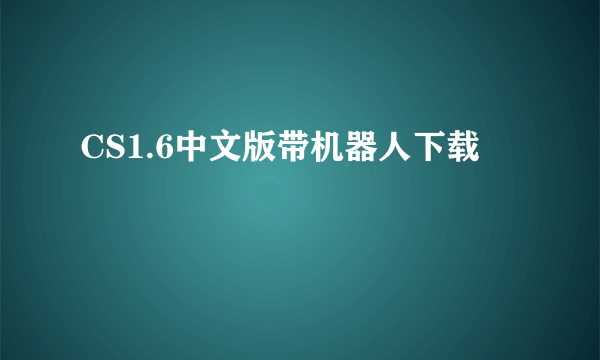 CS1.6中文版带机器人下载